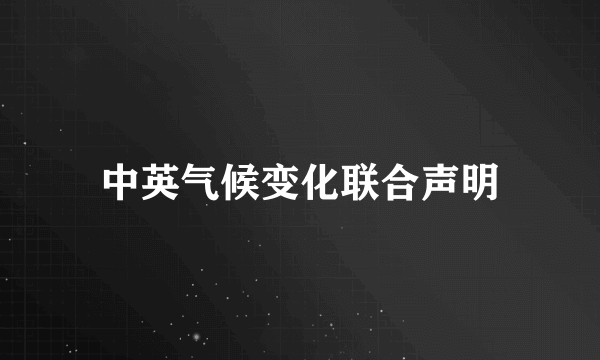 中英气候变化联合声明